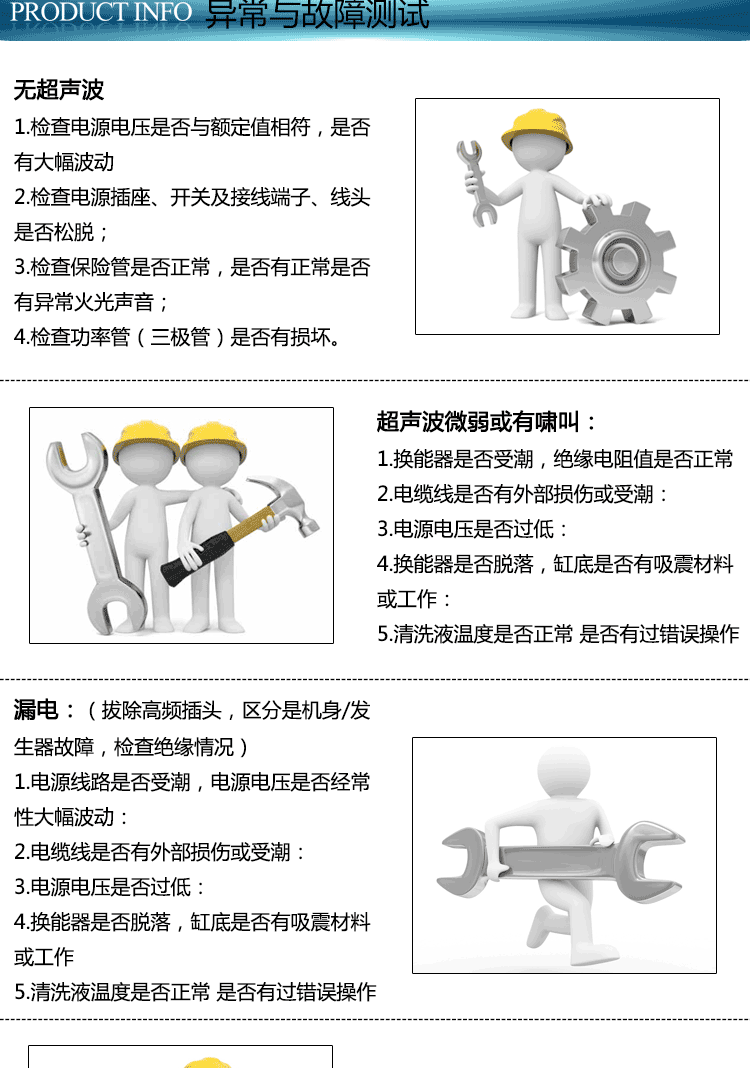 PRODUCT INFO 异常与故障测试

无超声波
1.检查电源电压是否与额定值相符，是否有大幅波动
2.检查电源插座、开关及接线端子、线头是否松脱；
3.检查保险管是否正常，是否有正常是否有异常火光声音；
4.检查功率管（三极管）是否有损坏。

超声波微弱或有啸叫：
1.换能器是否受潮，绝缘电阻值是否正常
2.电缆线是否有外部损伤或受潮：
3.电源电压是否过低：
4.换能器是否脱落，缸底是否有吸震材料或工作：
5.清洗液温度是否正常 是否有过错误操作

漏电：（拔除高频插头，区分是机身/发生器故障，检查绝缘情况）
1.电源线路是否受潮，电源电压是否经常性大幅波动：
2.电缆线是否有外部损伤或受潮：
3.电源电压是否过低：
4.换能器是否脱落，缸底是否有吸震材料或工作
5.清洗液温度是否正常 是否有过错误操作